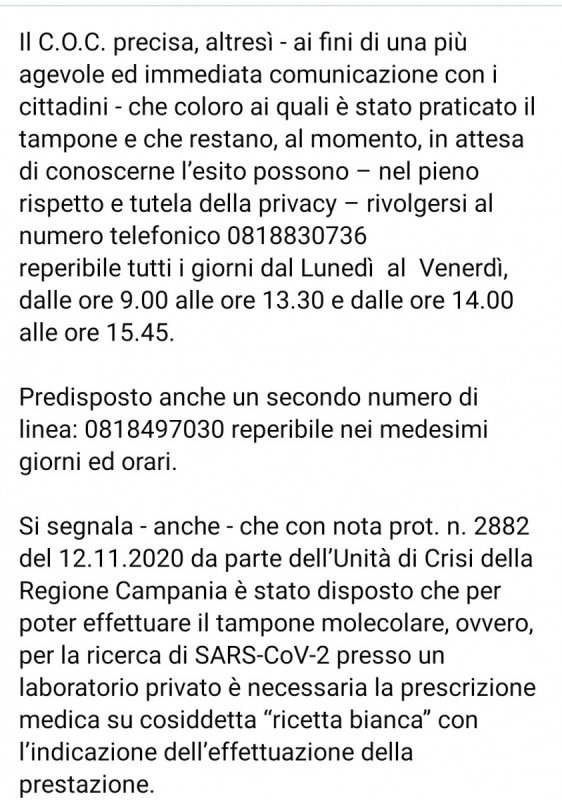 Il C.O.C. precisa, altresì - ai fini di una più agevole ed immediata comunicazione con i cittadini - che coloro ai quali è stato praticato il tampone e che restano, al momento, in attesa di conoscerne l'esito possono – nel pieno rispetto e tutela della privacy – rivolgersi al numero telefonico 0818830736
reperibile tutti i giorni dal Lunedì al Venerdì, dalle ore 9.00 alle ore 13.30 e dalle ore 14.00 alle ore 15.45.

Predisposto anche un secondo numero di linea: 0818497030 reperibile nei medesimi giorni ed orari.

Si segnala - anche - che con nota prot. n. 2882 del 12.11.2020 da parte dell'Unità di Crisi della Regione Campania è stato disposto che per poter effettuare il tampone molecolare, ovvero, per la ricerca di SARS-CoV-2 presso un laboratorio privato è necessaria la prescrizione medica su cosiddetta "ricetta bianca" con l'indicazione dell'effettuazione della prestazione.